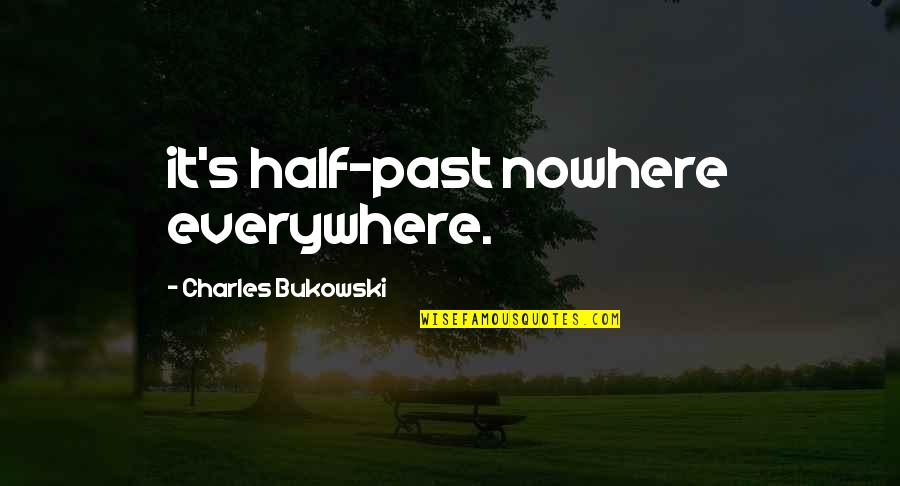 it's half-past nowhere everywhere.

- Charles Bukowski

WISEFAMOUSQUOTES.COM